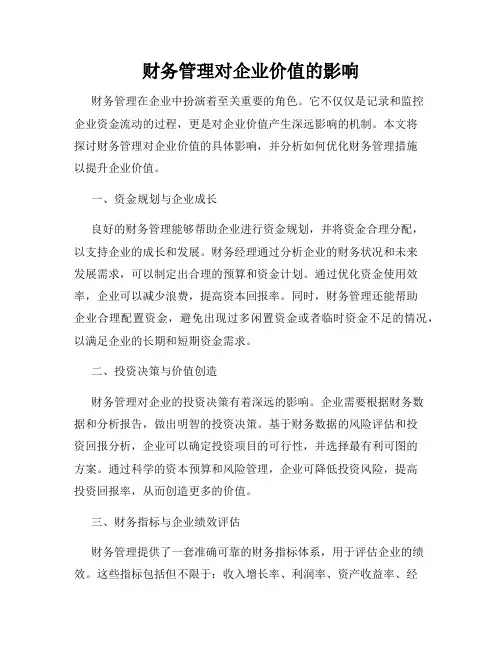 财务管理对企业价值的影响

财务管理在企业中扮演着至关重要的角色。它不仅仅是记录和监控企业资金流动的过程，更是对企业价值产生深远影响的机制。本文将探讨财务管理对企业价值的具体影响，并分析如何优化财务管理措施以提升企业价值。

一、资金规划与企业成长

良好的财务管理能够帮助企业进行资金规划，并将资金合理分配，以支持企业的成长和发展。财务经理通过分析企业的财务状况和未来发展需求，可以制定出合理的预算和资金计划。通过优化资金使用效率，企业可以减少浪费，提高资本回报率。同时，财务管理还能帮助企业合理配置资金，避免出现过多闲置资金或者临时资金不足的情况，以满足企业的长期和短期资金需求。

二、投资决策与价值创造

财务管理对企业的投资决策有着深远的影响。企业需要根据财务数据和分析报告，做出明智的投资决策。基于财务数据的风险评估和投资回报分析，企业可以确定投资项目的可行性，并选择最有利可图的方案。通过科学的资本预算和风险管理，企业可降低投资风险，提高投资回报率，从而创造更多的价值。

三、财务指标与企业绩效评估

财务管理提供了一套准确可靠的财务指标体系，用于评估企业的绩效。这些指标包括但不限于：收入增长率、利润率、资产收益率、经